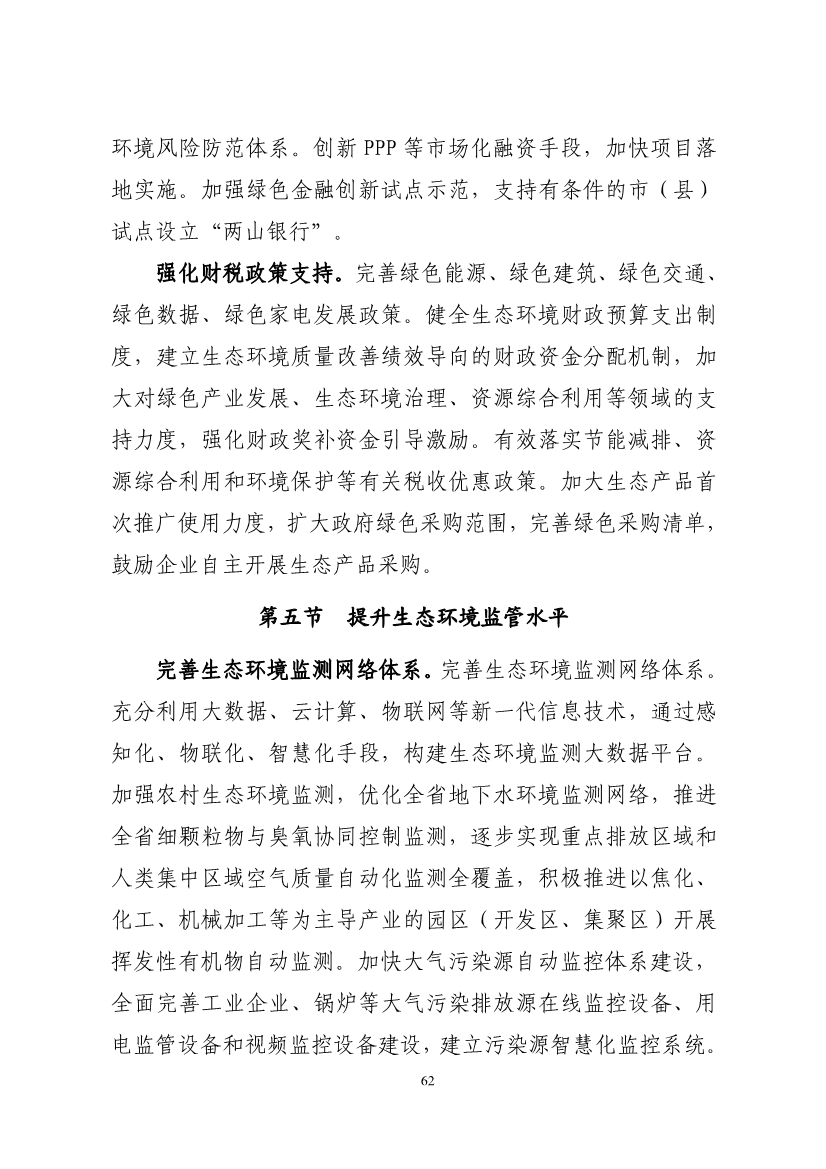 环境风险防范体系。创新 PPP 等市场化融资手段，加快项目落地实施。加强绿色金融创新试点示范，支持有条件的市（县）试点设立“两山银行”。

强化财税政策支持。完善绿色能源、绿色建筑、绿色交通、绿色数据、绿色家电发展政策。健全生态环境财政预算支出制度，建立生态环境质量改善绩效导向的财政资金分配机制，加大对绿色产业发展、生态环境治理、资源综合利用等领域的支持力度，强化财政奖补资金引导激励。有效落实节能减排、资源综合利用和环境保护等有关税收优惠政策。加大生态产品首次推广使用力度，扩大政府绿色采购范围，完善绿色采购清单，鼓励企业自主开展生态产品采购。

第五节　提升生态环境监管水平

完善生态环境监测网络体系。完善生态环境监测网络体系。充分利用大数据、云计算、物联网等新一代信息技术，通过感知化、物联化、智慧化手段，构建生态环境监测大数据平台。加强农村生态环境监测，优化全省地下水环境监测网络，推进全省细颗粒物与臭氧协同控制监测，逐步实现重点排放区域和人类集中区域空气质量自动化监测全覆盖，积极推进以焦化、化工、机械加工等为主导产业的园区（开发区、集聚区）开展挥发性有机物自动监测。加快大气污染源自动监控体系建设，全面完善工业企业、锅炉等大气污染排放源在线监控设备、用电监管设备和视频监控设备建设，建立污染源智慧化监控系统。

62